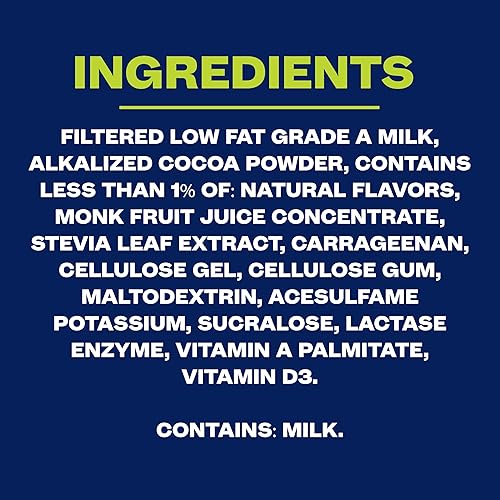 INGREDIENTS

FILTERED LOW FAT GRADE A MILK, ALKALIZED COCOA POWDER, CONTAINS LESS THAN 1% OF: NATURAL FLAVORS, MONK FRUIT JUICE CONCENTRATE, STEVIA LEAF EXTRACT, CARRAGEENAN, CELLULOSE GEL, CELLULOSE GUM, MALTODEXTRIN, ACESULFAME POTASSIUM, SUCRALOSE, LACTASE ENZYME, VITAMIN A PALMITATE, VITAMIN D3.

CONTAINS: MILK.